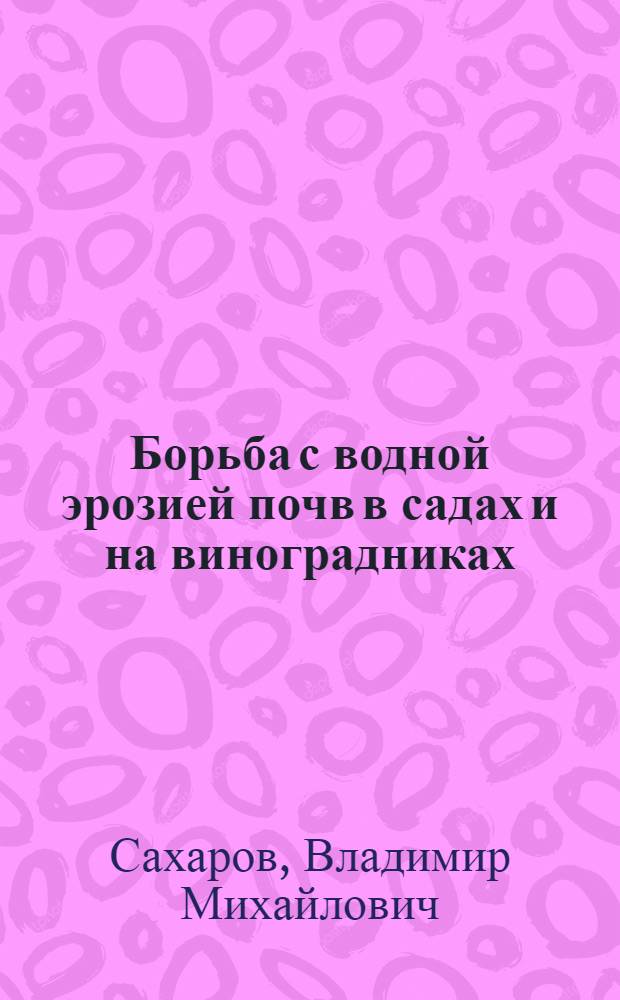 Борьба с водной эрозией почв в садах и на виноградниках

Сахаров, Владимир Михайлович